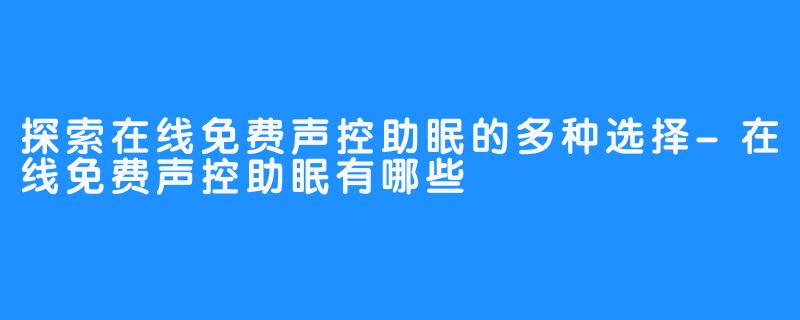 探索在线免费声控助眠的多种选择-在线免费声控助眠有哪些